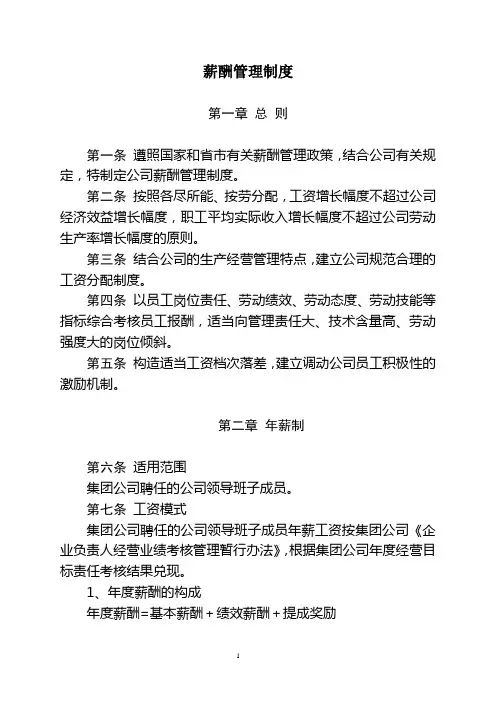 薪酬管理制度

第一章 总 则

第一条 遵照国家和省市有关薪酬管理政策，结合公司有关规定，特制定公司薪酬管理制度。

第二条 按照各尽所能、按劳分配，工资增长幅度不超过公司经济效益增长幅度，职工平均实际收入增长幅度不超过公司劳动生产率增长幅度的原则。

第三条 结合公司的生产经营管理特点，建立公司规范合理的工资分配制度。

第四条 以员工岗位责任、劳动绩效、劳动态度、劳动技能等指标综合考核员工报酬，适当向管理责任大、技术含量高、劳动强度大的岗位倾斜。

第五条 构造适当工资档次落差，建立调动公司员工积极性的激励机制。

第二章 年薪制

第六条 适用范围

集团公司聘任的公司领导班子成员。

第七条 工资模式

集团公司聘任的公司领导班子成员年薪工资按集团公司《企业负责人经营业绩考核管理暂行办法》，根据集团公司年度经营目标责任考核结果兑现。

1、年度薪酬的构成

年度薪酬=基本薪酬＋绩效薪酬＋提成奖励

1